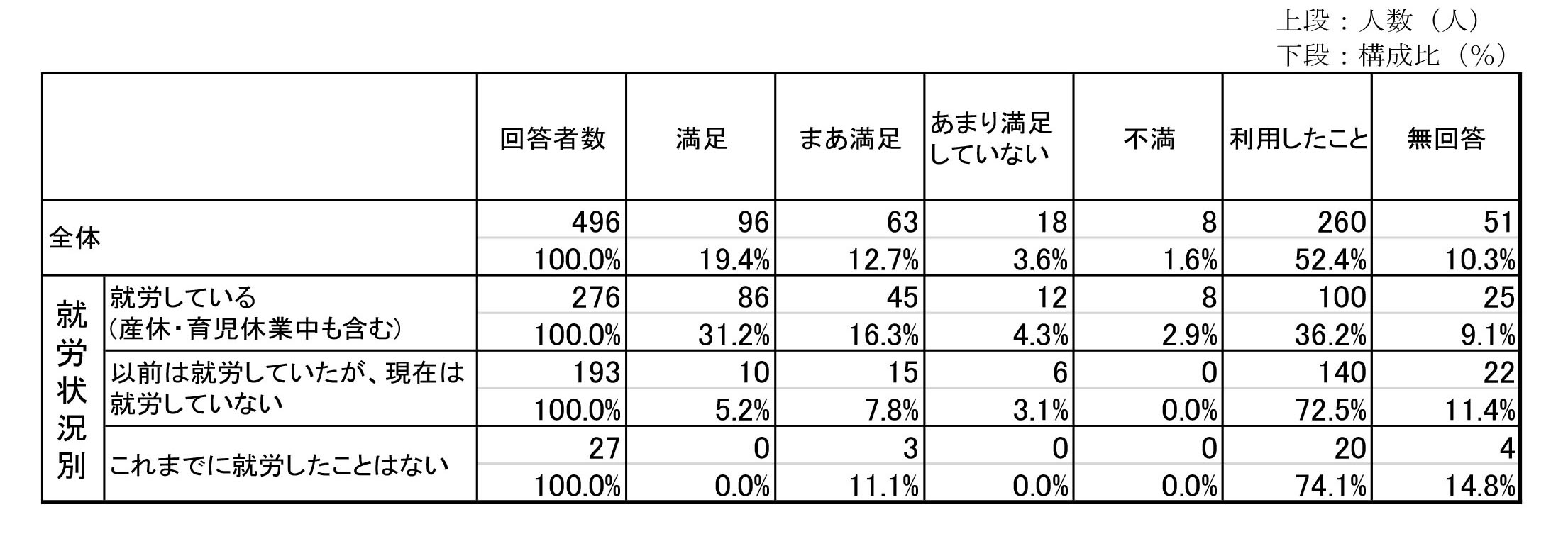 上段：人数（人）
下段：構成比（%）

| | | 回答者数 | 満足 | まあ満足 | あまり満足していない | 不満 | 利用したこと | 無回答 |
|---|---|---|---|---|---|---|---|---|
| 全体 | | 496 | 96 | 63 | 18 | 8 | 260 | 51 |
| | | 100.0% | 19.4% | 12.7% | 3.6% | 1.6% | 52.4% | 10.3% |
| 就労状況別 | 就労している（産休・育児休業中も含む） | 276 | 86 | 45 | 12 | 8 | 100 | 25 |
| | | 100.0% | 31.2% | 16.3% | 4.3% | 2.9% | 36.2% | 9.1% |
| | 以前は就労していたが、現在は就労していない | 193 | 10 | 15 | 6 | 0 | 140 | 22 |
| | | 100.0% | 5.2% | 7.8% | 3.1% | 0.0% | 72.5% | 11.4% |
| | これまでに就労したことはない | 27 | 0 | 3 | 0 | 0 | 20 | 4 |
| | | 100.0% | 0.0% | 11.1% | 0.0% | 0.0% | 74.1% | 14.8% |